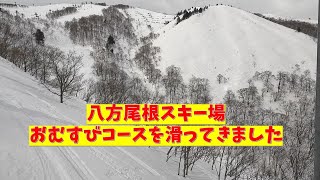 八方尾根スキー場
おむすびコースを滑ってきました